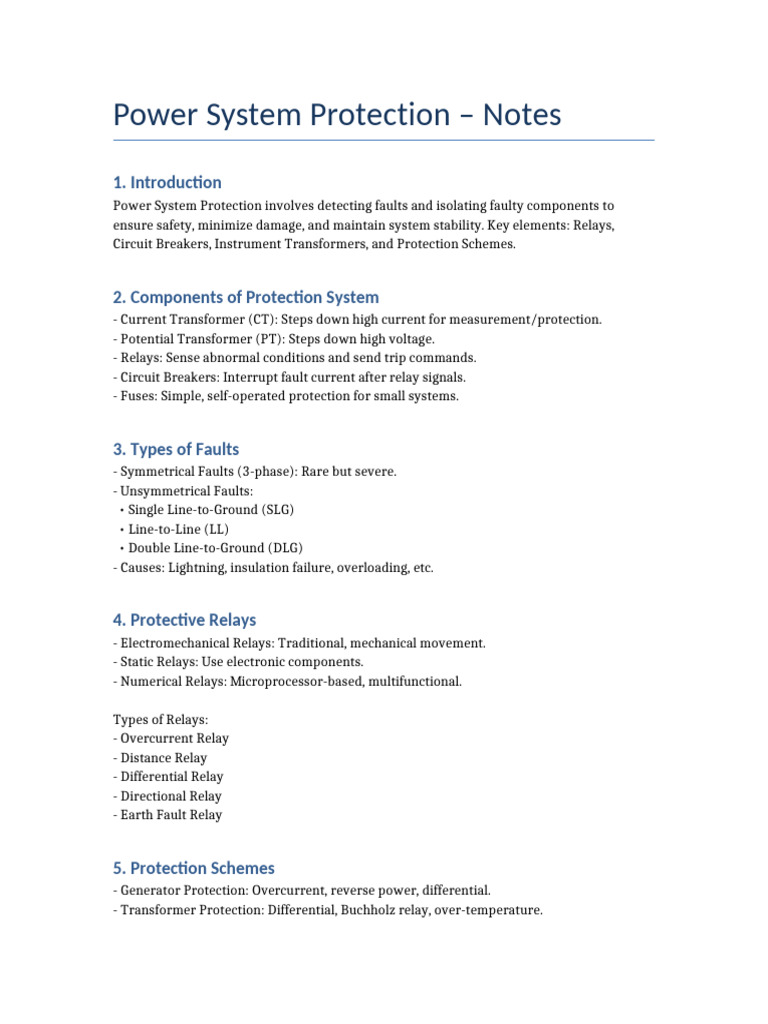 Power System Protection – Notes

1. Introduction

Power System Protection involves detecting faults and isolating faulty components to ensure safety, minimize damage, and maintain system stability. Key elements: Relays, Circuit Breakers, Instrument Transformers, and Protection Schemes.

2. Components of Protection System

- Current Transformer (CT): Steps down high current for measurement/protection.
- Potential Transformer (PT): Steps down high voltage.
- Relays: Sense abnormal conditions and send trip commands.
- Circuit Breakers: Interrupt fault current after relay signals.
- Fuses: Simple, self-operated protection for small systems.

3. Types of Faults

- Symmetrical Faults (3-phase): Rare but severe.
- Unsymmetrical Faults:
• Single Line-to-Ground (SLG)
• Line-to-Line (LL)
• Double Line-to-Ground (DLG)
- Causes: Lightning, insulation failure, overloading, etc.

4. Protective Relays

- Electromechanical Relays: Traditional, mechanical movement.
- Static Relays: Use electronic components.
- Numerical Relays: Microprocessor-based, multifunctional.

Types of Relays:
- Overcurrent Relay
- Distance Relay
- Differential Relay
- Directional Relay
- Earth Fault Relay

5. Protection Schemes

- Generator Protection: Overcurrent, reverse power, differential.
- Transformer Protection: Differential, Buchholz relay, over-temperature.